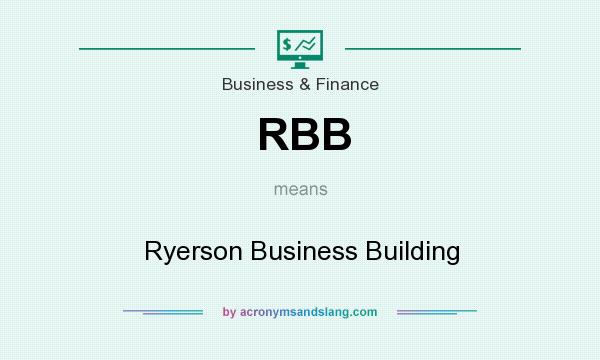 $

Business & Finance

RBB

means

Ryerson Business Building

by acronymsandslang.com